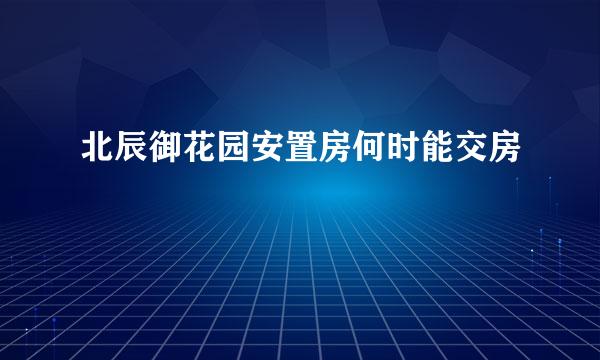 北辰御花园安置房何时能交房